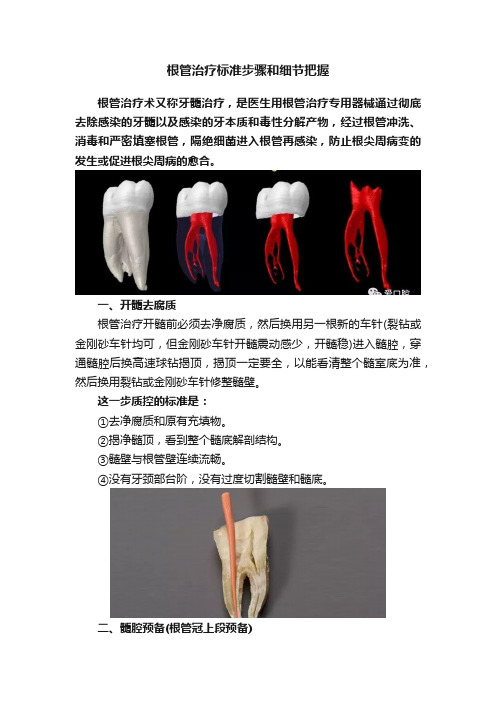 根管治疗标准步骤和细节把握

根管治疗术又称牙髓治疗，是医生用根管治疗专用器械通过彻底去除感染的牙髓以及感染的牙本质和毒性分解产物，经过根管冲洗、消毒和严密填塞根管，隔绝细菌进入根管再感染，防止根尖周病变的发生或促进根尖周病的愈合。

爱口腔

一、开髓去腐质

根管治疗开髓前必须去净腐质，然后换用另一根新的车针(裂钻或金刚砂车针均可，但金刚砂车针开髓震动感少，开髓稳)进入髓腔，穿通髓腔后换高速球钻揭顶，揭顶一定要全，以能看清整个髓室底为准，然后换用裂钻或金刚砂车针修整髓壁。

这一步质控的标准是：

①去净腐质和原有充填物。

②揭净髓顶，看到整个髓底解剖结构。

③髓壁与根管壁连续流畅。

④没有牙颈部台阶，没有过度切割髓壁和髓底。

二、髓腔预备(根管冠上段预备)